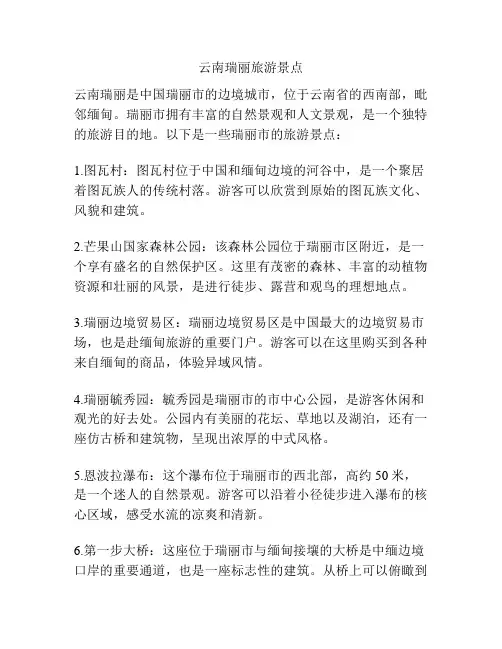 云南瑞丽旅游景点

云南瑞丽是中国瑞丽市的边境城市，位于云南省的西南部，毗邻缅甸。瑞丽市拥有丰富的自然景观和人文景观，是一个独特的旅游目的地。以下是一些瑞丽市的旅游景点：

1.图瓦村：图瓦村位于中国和缅甸边境的河谷中，是一个聚居着图瓦族人的传统村落。游客可以欣赏到原始的图瓦族文化、风貌和建筑。

2.芒果山国家森林公园：该森林公园位于瑞丽市区附近，是一个享有盛名的自然保护区。这里有茂密的森林、丰富的动植物资源和壮丽的风景，是进行徒步、露营和观鸟的理想地点。

3.瑞丽边境贸易区：瑞丽边境贸易区是中国最大的边境贸易市场，也是赴缅甸旅游的重要门户。游客可以在这里购买到各种来自缅甸的商品，体验异域风情。

4.瑞丽毓秀园：毓秀园是瑞丽市的市中心公园，是游客休闲和观光的好去处。公园内有美丽的花坛、草地以及湖泊，还有一座仿古桥和建筑物，呈现出浓厚的中式风格。

5.恩波拉瀑布：这个瀑布位于瑞丽市的西北部，高约 50 米，是一个迷人的自然景观。游客可以沿着小径徒步进入瀑布的核心区域，感受水流的凉爽和清新。

6.第一步大桥：这座位于瑞丽市与缅甸接壤的大桥是中缅边境口岸的重要通道，也是一座标志性的建筑。从桥上可以俯瞰到